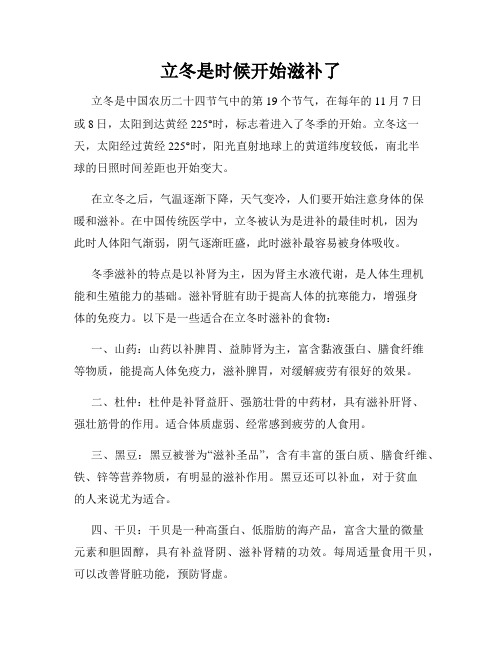 立冬是时候开始滋补了

立冬是中国农历二十四节气中的第 19 个节气，在每年的 11 月 7 日或 8 日，太阳到达黄经 225°时，标志着进入了冬季的开始。立冬这一天，太阳经过黄经 225°时，阳光直射地球上的黄道纬度较低，南北半球的日照时间差距也开始变大。

在立冬之后，气温逐渐下降，天气变冷，人们要开始注意身体的保暖和滋补。在中国传统医学中，立冬被认为是进补的最佳时机，因为此时人体阳气渐弱，阴气逐渐旺盛，此时滋补最容易被身体吸收。

冬季滋补的特点是以补肾为主，因为肾主水液代谢，是人体生理机能和生殖能力的基础。滋补肾脏有助于提高人体的抗寒能力，增强身体的免疫力。以下是一些适合在立冬时滋补的食物：

一、山药：山药以补脾胃、益肺肾为主，富含黏液蛋白、膳食纤维等物质，能提高人体免疫力，滋补脾胃，对缓解疲劳有很好的效果。

二、杜仲：杜仲是补肾益肝、强筋壮骨的中药材，具有滋补肝肾、强壮筋骨的作用。适合体质虚弱、经常感到疲劳的人食用。

三、黑豆：黑豆被誉为“滋补圣品”，含有丰富的蛋白质、膳食纤维、铁、锌等营养物质，有明显的滋补作用。黑豆还可以补血，对于贫血的人来说尤为适合。

四、干贝：干贝是一种高蛋白、低脂肪的海产品，富含大量的微量元素和胆固醇，具有补益肾阴、滋补肾精的功效。每周适量食用干贝，可以改善肾脏功能，预防肾虚。